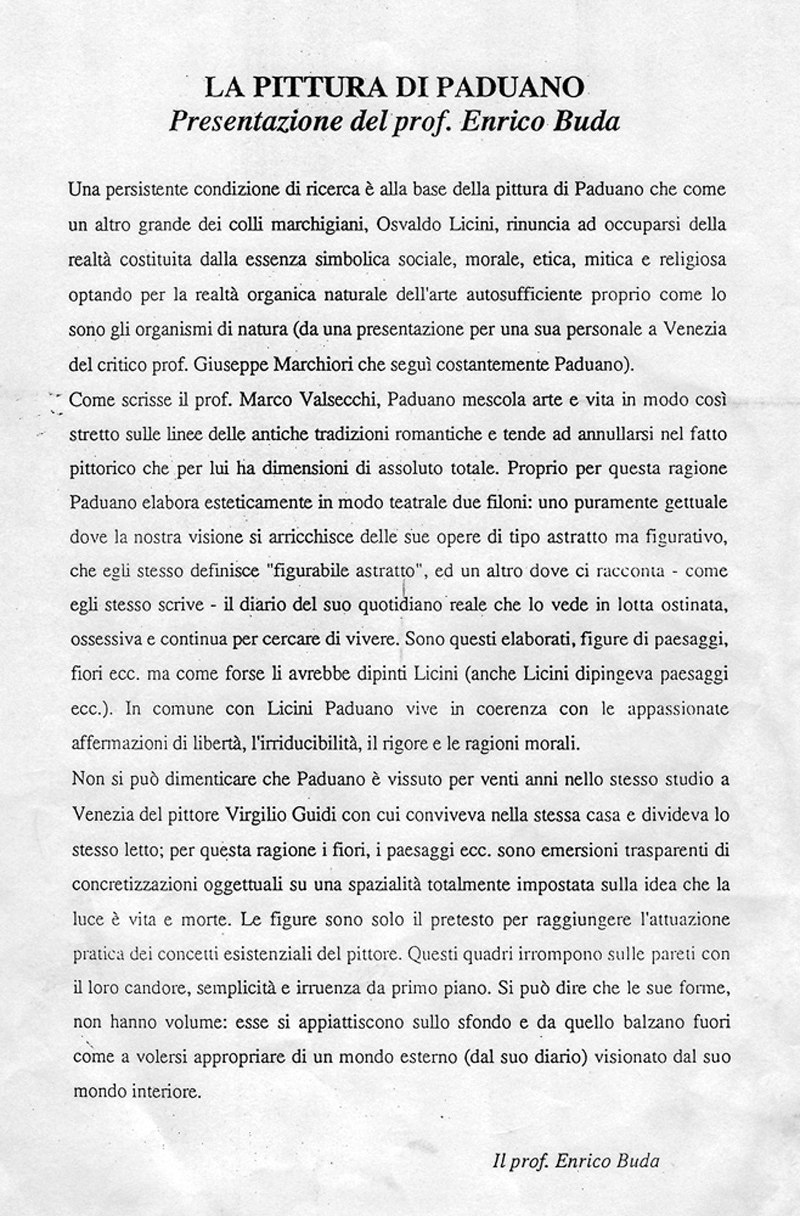 LA PITTURA DI PADUANO
Presentazione del prof. Enrico Buda

Una persistente condizione di ricerca è alla base della pittura di Paduano che come un altro grande dei colli marchigiani, Osvaldo Licini, rinuncia ad occuparsi della realtà costituita dalla essenza simbolica sociale, morale, etica, mitica e religiosa optando per la realtà organica naturale dell'arte autosufficiente proprio come lo sono gli organismi di natura (da una presentazione per una sua personale a Venezia del critico prof. Giuseppe Marchiori che seguì costantemente Paduano).
Come scrisse il prof. Marco Valsecchi, Paduano mescola arte e vita in modo così stretto sulle linee delle antiche tradizioni romantiche e tende ad annullarsi nel fatto pittorico che per lui ha dimensioni di assoluto totale. Proprio per questa ragione Paduano elabora esteticamente in modo teatrale due filoni: uno puramente gettuale dove la nostra visione si arricchisce delle sue opere di tipo astratto ma figurativo, che egli stesso definisce "figurabile astratto", ed un altro dove ci racconta - come egli stesso scrive - il diario del suo quotidiano reale che lo vede in lotta ostinata, ossessiva e continua per cercare di vivere. Sono questi elaborati, figure di paesaggi, fiori ecc. ma come forse li avrebbe dipinti Licini (anche Licini dipingeva paesaggi ecc.). In comune con Licini Paduano vive in coerenza con le appassionate affermazioni di libertà, l'irriducibilità, il rigore e le ragioni morali.
Non si può dimenticare che Paduano è vissuto per venti anni nello stesso studio a Venezia del pittore Virgilio Guidi con cui conviveva nella stessa casa e divideva lo stesso letto; per questa ragione i fiori, i paesaggi ecc. sono emersioni trasparenti di concretizzazioni oggettuali su una spazialità totalmente impostata sulla idea che la luce è vita e morte. Le figure sono solo il pretesto per raggiungere l'attuazione pratica dei concetti esistenziali del pittore. Questi quadri irrompono sulle pareti con il loro candore, semplicità e irruenza da primo piano. Si può dire che le sue forme, non hanno volume: esse si appiattiscono sullo sfondo e da quello balzano fuori come a volersi appropriare di un mondo esterno (dal suo diario) visionato dal suo mondo interiore.

Il prof. Enrico Buda